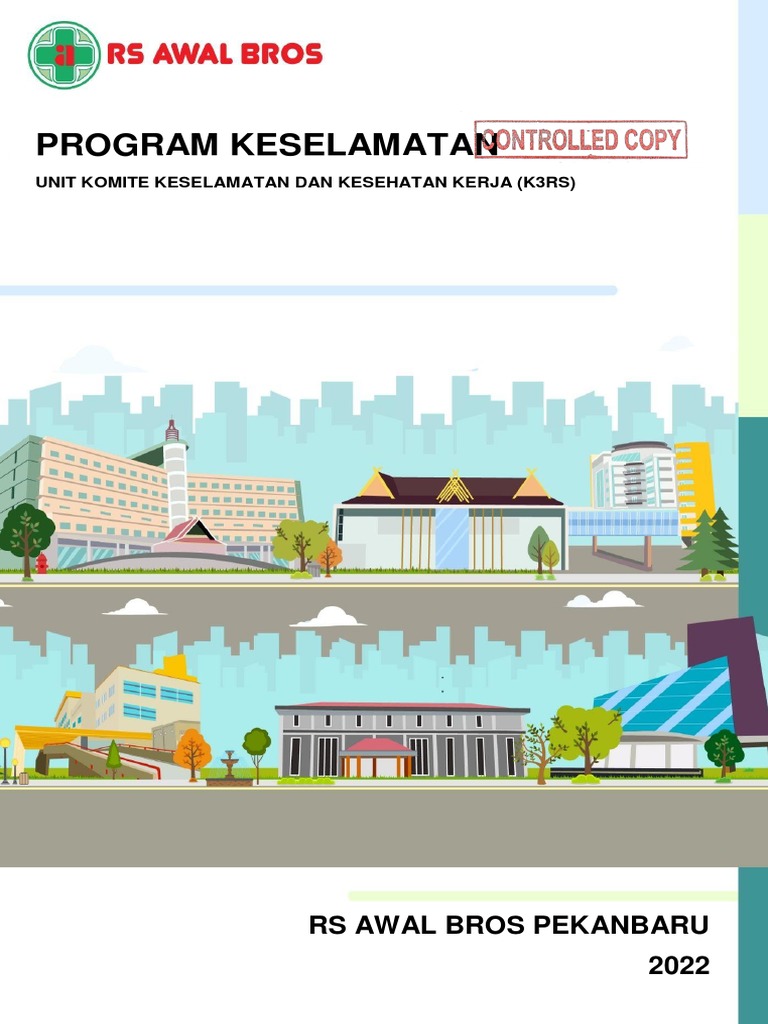 RS AWAL BROS

PROGRAM KESELAMATAN

CONTROLLED COPY

UNIT KOMITE KESELAMATAN DAN KESEHATAN KERJA (K3RS)

RS AWAL BROS PEKANBARU

2022